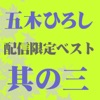 五木ひろし
配信限定ベスト
其の三